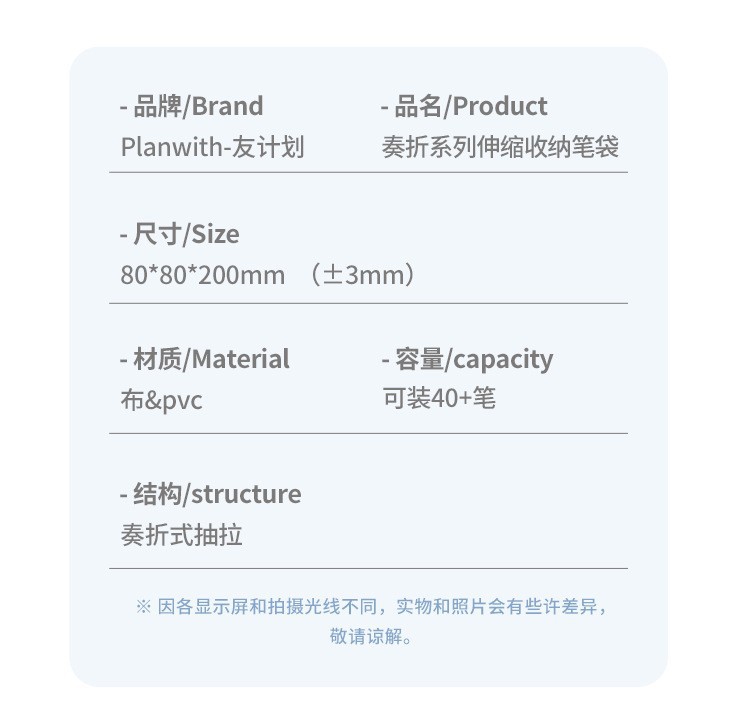 - 品牌/Brand
Planwith-友计划

- 品名/Product
奏折系列伸缩收纳笔袋

- 尺寸/Size
80*80*200mm （±3mm）

- 材质/Material
布&pvc

- 容量/capacity
可装40+笔

- 结构/structure
奏折式抽拉

※ 因各显示屏和拍摄光线不同，实物和照片会有些许差异，敬请谅解。